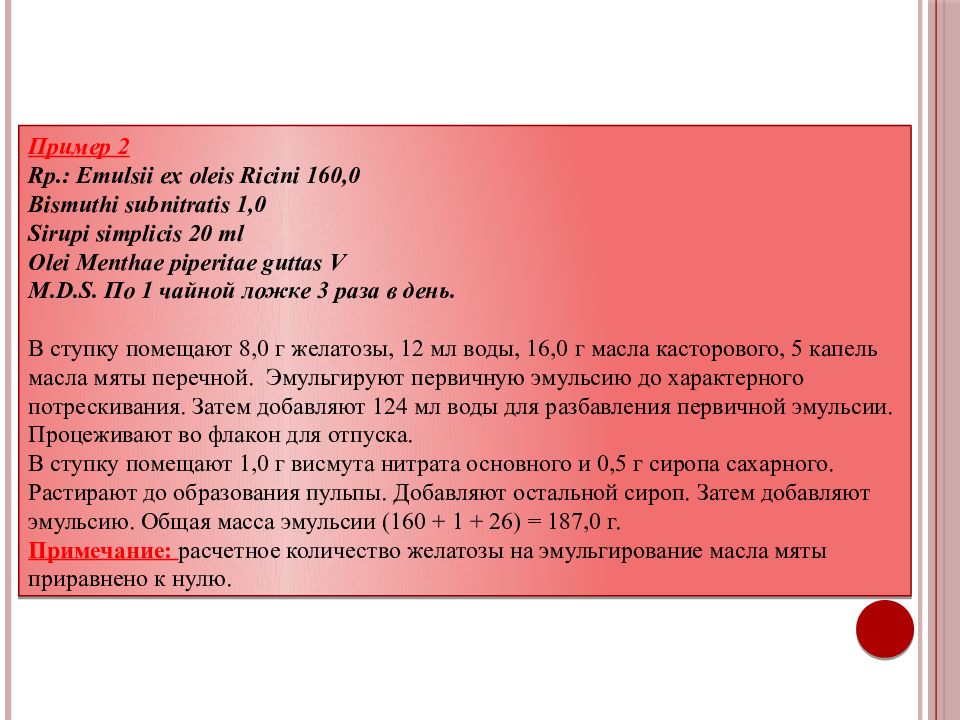 Пример 2
Rp.: Emulsii ex oleis Ricini 160,0
Bismuthi subnitratis 1,0
Sirupi simplicis 20 ml
Olei Menthae piperitae guttas V
M.D.S. По 1 чайной ложке 3 раза в день.

В ступку помещают 8,0 г желатозы, 12 мл воды, 16,0 г масла касторового, 5 капель масла мяты перечной. Эмульгируют первичную эмульсию до характерного потрескивания. Затем добавляют 124 мл воды для разбавления первичной эмульсии. Процеживают во флакон для отпуска.
В ступку помещают 1,0 г висмута нитрата основного и 0,5 г сиропа сахарного. Растирают до образования пульпы. Добавляют остальной сироп. Затем добавляют эмульсию. Общая масса эмульсии (160 + 1 + 26) = 187,0 г.
Примечание: расчетное количество желатозы на эмульгирование масла мяты приравнено к нулю.